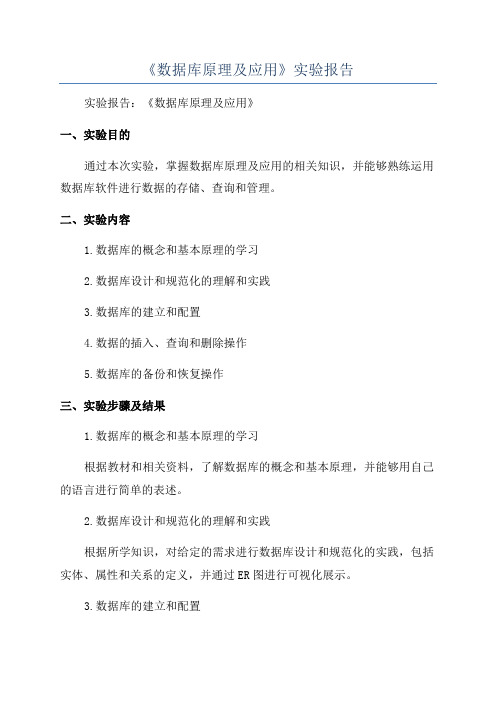 《数据库原理及应用》实验报告

实验报告：《数据库原理及应用》

一、实验目的

通过本次实验，掌握数据库原理及应用的相关知识，并能够熟练运用数据库软件进行数据的存储、查询和管理。

二、实验内容

1.数据库的概念和基本原理的学习

2.数据库设计和规范化的理解和实践

3.数据库的建立和配置

4.数据的插入、查询和删除操作

5.数据库的备份和恢复操作

三、实验步骤及结果

1.数据库的概念和基本原理的学习

根据教材和相关资料，了解数据库的概念和基本原理，并能够用自己的语言进行简单的表述。

2.数据库设计和规范化的理解和实践

根据所学知识，对给定的需求进行数据库设计和规范化的实践，包括实体、属性和关系的定义，并通过ER图进行可视化展示。

3.数据库的建立和配置